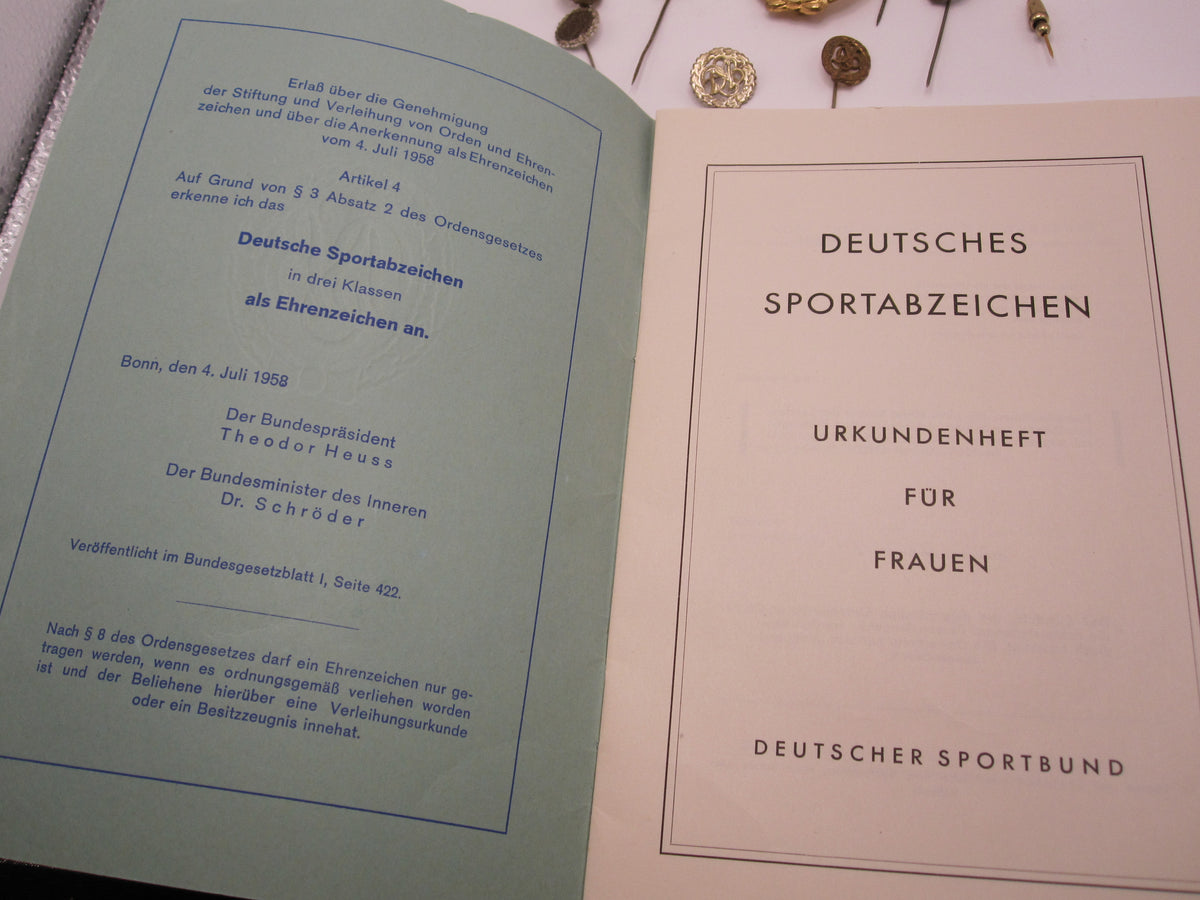 Erlaß über die Genehmigung der Stiftung und Verleihung von Orden und Ehrenzeichen und über die Anerkennung als Ehrenzeichen vom 4. Juli 1958

Artikel 4

Auf Grund von § 3 Absatz 2 des Ordensgesetzes erkenne ich das

Deutsche Sportabzeichen

in drei Klassen

als Ehrenzeichen an.

Bonn, den 4. Juli 1958

Der Bundespräsident
Theodor Heuss

Der Bundesminister des Inneren
Dr. Schröder

Veröffentlicht im Bundesgesetzblatt I, Seite 422.

Nach § 8 des Ordensgesetzes darf ein Ehrenzeichen nur getragen werden, wenn es ordnungsgemäß verliehen worden ist und der Beliehene hierüber eine Verleihungsurkunde oder ein Besitzzeugnis innehat.

DEUTSCHES
SPORTABZEICHEN

URKUNDENHEFT
FÜR
FRAUEN

DEUTSCHER SPORTBUND